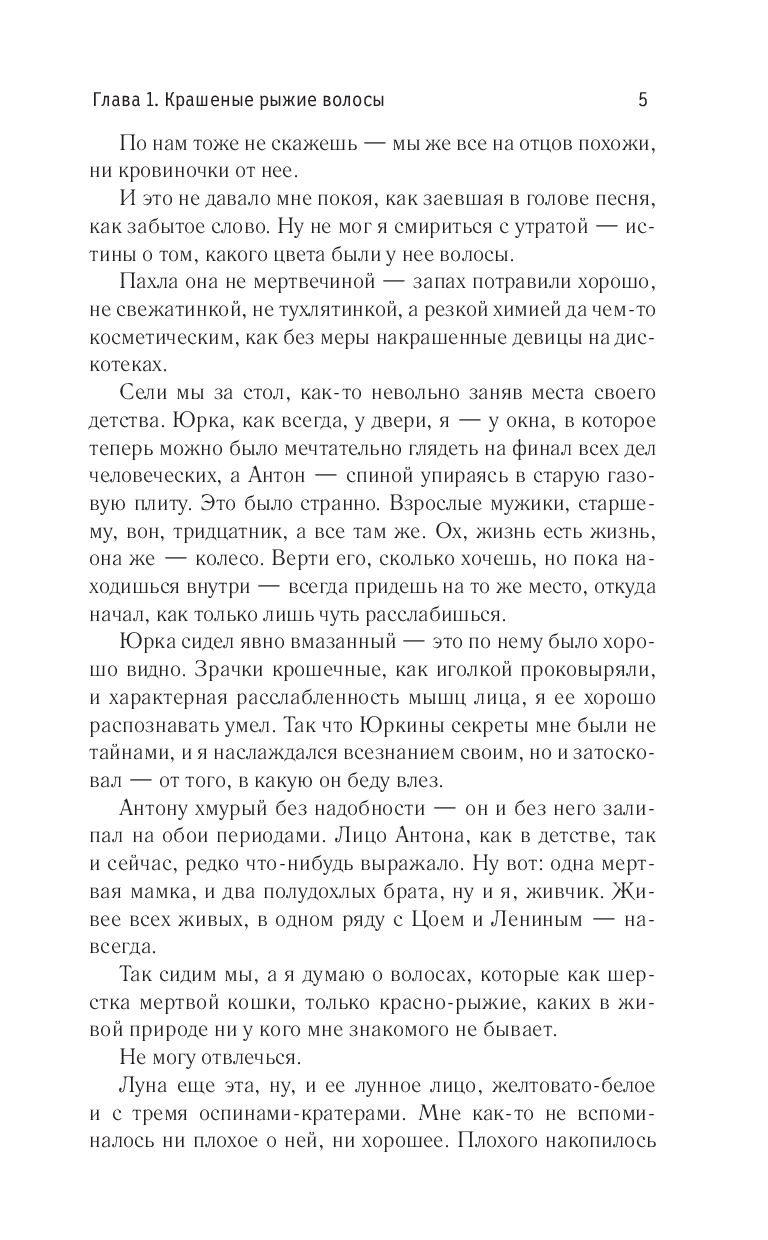 Глава 1. Крашеные рыжие волосы 5

По нам тоже не скажешь — мы же все на отцов похожи, ни кровиночки от нее.

И это не давало мне покоя, как заевшая в голове песня, как забытое слово. Ну не мог я смириться с утратой — истины о том, какого цвета были у нее волосы.

Пахла она не мертвечиной — запах потравили хорошо, не свежатинкой, не тухлятинкой, а резкой химией да чем-то косметическим, как без меры накрашенные девицы на дискотеках.

Сели мы за стол, как-то невольно заняв места своего детства. Юрка, как всегда, у двери, я — у окна, в которое теперь можно было мечтательно глядеть на финал всех дел человеческих, а Антон — спиной упираясь в старую газовую плиту. Это было странно. Взрослые мужики, старшему, вон, тридцатник, а все там же. Ох, жизнь есть жизнь, она же — колесо. Верти его, сколько хочешь, но пока находишься внутри — всегда придешь на то же место, откуда начал, как только лишь чуть расслабишься.

Юрка сидел явно вмазанный — это по нему было хорошо видно. Зрачки крошечные, как иголкой проковыряли, и характерная расслабленность мышц лица, я ее хорошо распознавать умел. Так что Юркины секреты мне были не тайнами, и я наслаждался всезнанием своим, но и затосковал — от того, в какую он беду влез.

Антону хмурый без надобности — он и без него залипал на обои периодами. Лицо Антона, как в детстве, так и сейчас, редко что-нибудь выражало. Ну вот: одна мертвая мамка, и два полудохлых брата, ну и я, живчик. Живее всех живых, в одном ряду с Цоем и Лениным — навсегда.

Так сидим мы, а я думаю о волосах, которые как шерстка мертвой кошки, только красно-рыжие, каких в живой природе ни у кого мне знакомого не бывает.

Не могу отвлечься.

Луна еще эта, ну, и ее лунное лицо, желтовато-белое и с тремя оспинами-кратерами. Мне как-то не вспоминалось ни плохое о ней, ни хорошее. Плохого накопилось